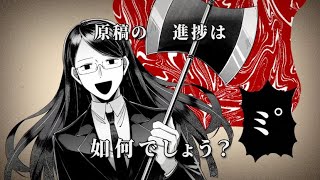 原稿の　進捗は

如何でしょう？

ミ゜